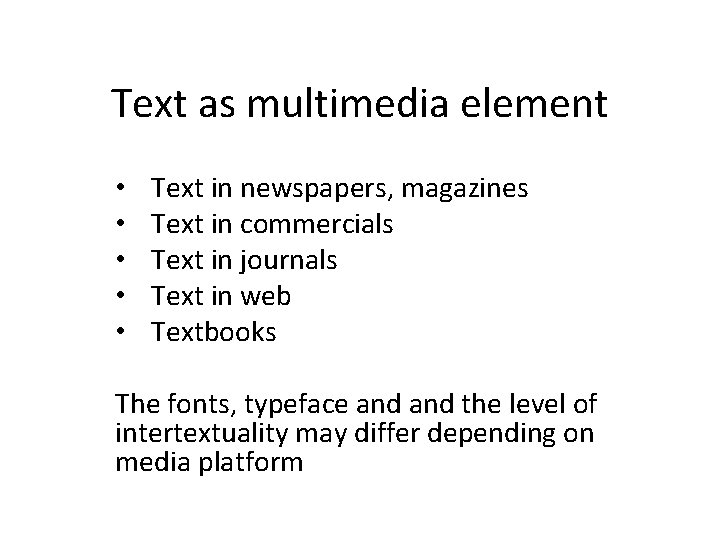 Text as multimedia element

• Text in newspapers, magazines
• Text in commercials
• Text in journals
• Text in web
• Textbooks

The fonts, typeface and and the level of intertextuality may differ depending on media platform